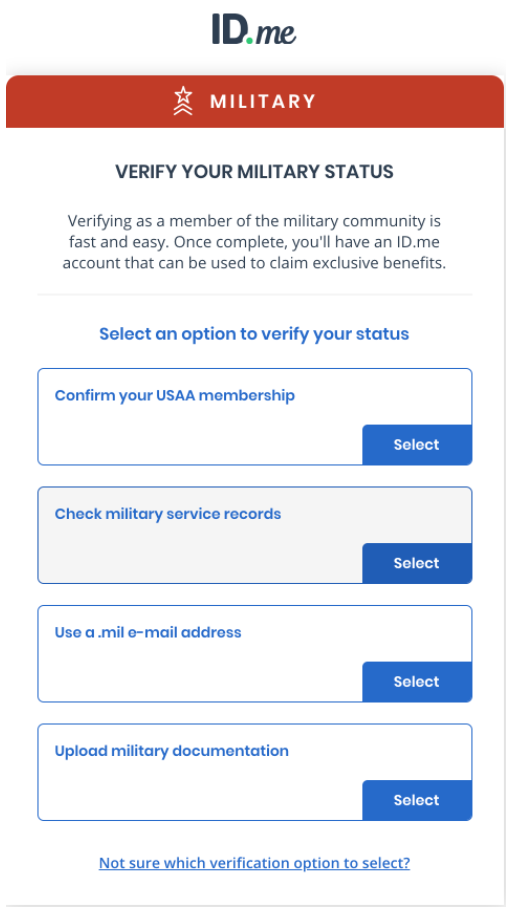 ID.me

MILITARY

VERIFY YOUR MILITARY STATUS

Verifying as a member of the military community is fast and easy. Once complete, you'll have an ID.me account that can be used to claim exclusive benefits.

Select an option to verify your status

Confirm your USAA membership

Select

Check military service records

Select

Use a .mil e-mail address

Select

Upload military documentation

Select

Not sure which verification option to select?